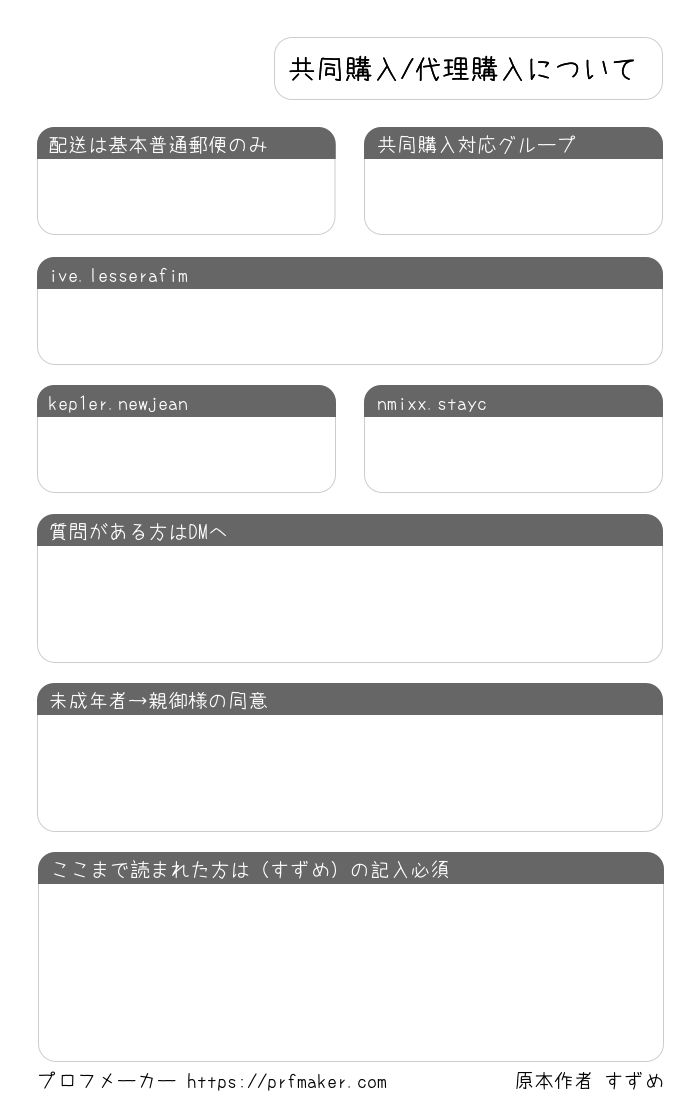 共同購入/代理購入について

配送は基本普通郵便のみ

共同購入対応グループ

ive.lesserafim

kep1er.newjean

nmixx.stayc

質問がある方はDMへ

未成年者→親御様の同意

ここまで読まれた方は（すずめ）の記入必須

プロフメーカー https://prfmaker.com

原本作者 すずめ